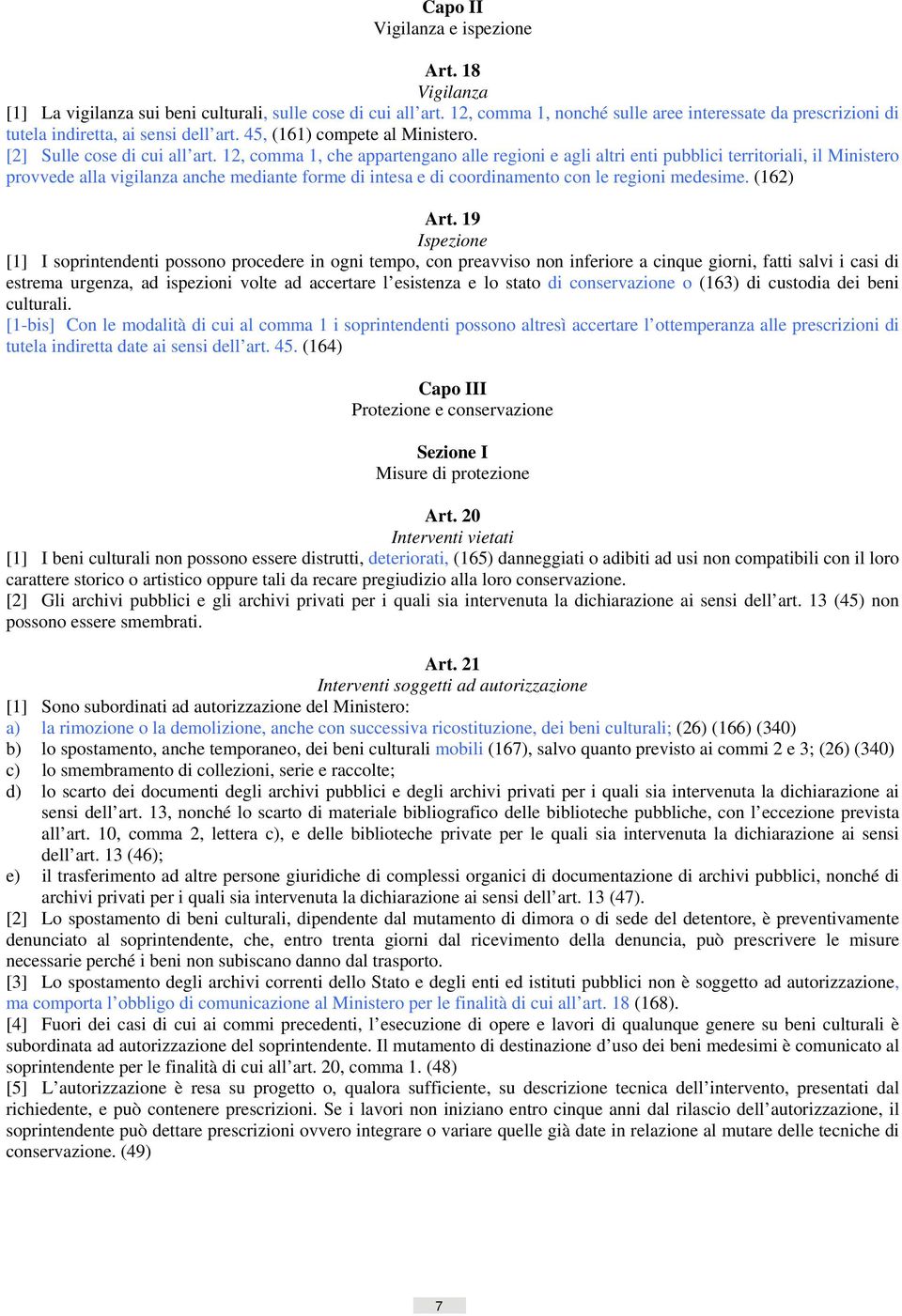 Capo II
Vigilanza e ispezione

Art. 18
Vigilanza
[1] La vigilanza sui beni culturali, sulle cose di cui all'art. 12, comma 1, nonché sulle aree interessate da prescrizioni di tutela indiretta, ai sensi dell'art. 45, (161) compete al Ministero.
[2] Sulle cose di cui all'art. 12, comma 1, che appartengano alle regioni e agli altri enti pubblici territoriali, il Ministero provvede alla vigilanza anche mediante forme di intesa e di coordinamento con le regioni medesime. (162)

Art. 19
Ispezione
[1] I soprintendenti possono procedere in ogni tempo, con preavviso non inferiore a cinque giorni, fatti salvi i casi di estrema urgenza, ad ispezioni volte ad accertare l'esistenza e lo stato di conservazione o (163) di custodia dei beni culturali.
[1-bis] Con le modalità di cui al comma 1 i soprintendenti possono altresì accertare l'ottemperanza alle prescrizioni di tutela indiretta date ai sensi dell'art. 45. (164)

Capo III
Protezione e conservazione

Sezione I
Misure di protezione

Art. 20
Interventi vietati
[1] I beni culturali non possono essere distrutti, deteriorati, (165) danneggiati o adibiti ad usi non compatibili con il loro carattere storico o artistico oppure tali da recare pregiudizio alla loro conservazione.
[2] Gli archivi pubblici e gli archivi privati per i quali sia intervenuta la dichiarazione ai sensi dell'art. 13 (45) non possono essere smembrati.

Art. 21
Interventi soggetti ad autorizzazione
[1] Sono subordinati ad autorizzazione del Ministero:
a) la rimozione o la demolizione, anche con successiva ricostituzione, dei beni culturali; (26) (166) (340)
b) lo spostamento, anche temporaneo, dei beni culturali mobili (167), salvo quanto previsto ai commi 2 e 3; (26) (340)
c) lo smembramento di collezioni, serie e raccolte;
d) lo scarto dei documenti degli archivi pubblici e degli archivi privati per i quali sia intervenuta la dichiarazione ai sensi dell'art. 13, nonché lo scarto di materiale bibliografico delle biblioteche pubbliche, con l'eccezione prevista all'art. 10, comma 2, lettera c), e delle biblioteche private per le quali sia intervenuta la dichiarazione ai sensi dell'art. 13 (46);
e) il trasferimento ad altre persone giuridiche di complessi organici di documentazione di archivi pubblici, nonché di archivi privati per i quali sia intervenuta la dichiarazione ai sensi dell'art. 13 (47).
[2] Lo spostamento di beni culturali, dipendente dal mutamento di dimora o di sede del detentore, è preventivamente denunciato al soprintendente, che, entro trenta giorni dal ricevimento della denuncia, può prescrivere le misure necessarie perché i beni non subiscano danno dal trasporto.
[3] Lo spostamento degli archivi correnti dello Stato e degli enti ed istituti pubblici non è soggetto ad autorizzazione, ma comporta l'obbligo di comunicazione al Ministero per le finalità di cui all'art. 18 (168).
[4] Fuori dei casi di cui ai commi precedenti, l'esecuzione di opere e lavori di qualunque genere su beni culturali è subordinata ad autorizzazione del soprintendente. Il mutamento di destinazione d'uso dei beni medesimi è comunicato al soprintendente per le finalità di cui all'art. 20, comma 1. (48)
[5] L'autorizzazione è resa su progetto o, qualora sufficiente, su descrizione tecnica dell'intervento, presentati dal richiedente, e può contenere prescrizioni. Se i lavori non iniziano entro cinque anni dal rilascio dell'autorizzazione, il soprintendente può dettare prescrizioni ovvero integrare o variare quelle già date in relazione al mutare delle tecniche di conservazione. (49)

7